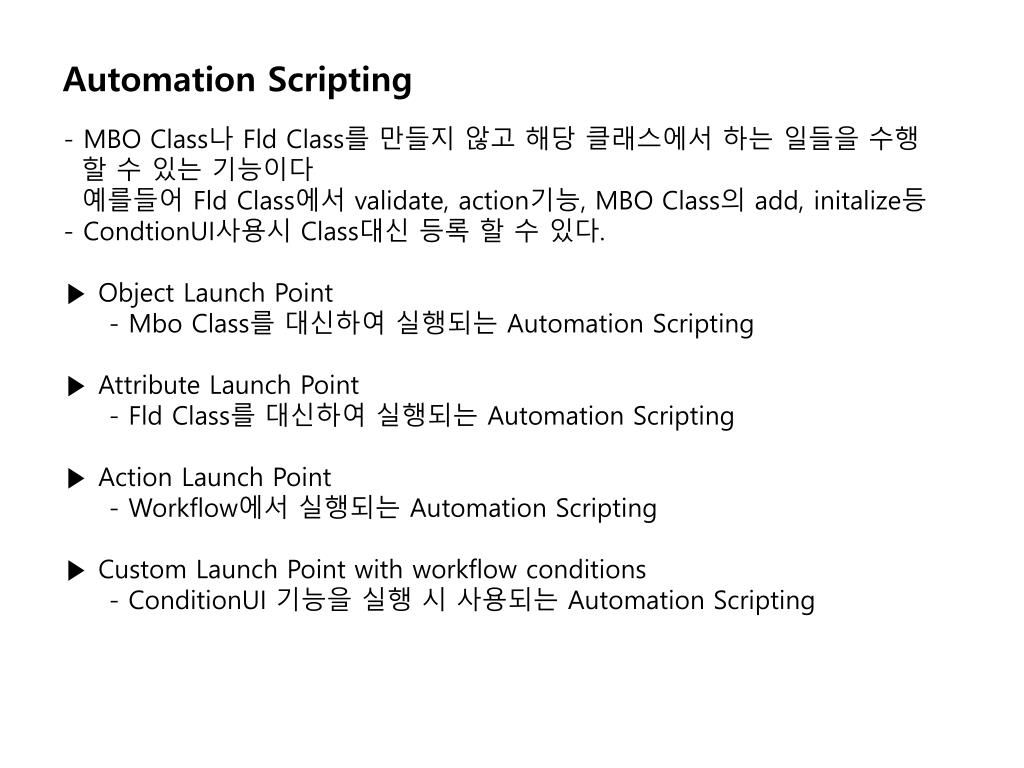 Automation Scripting

- MBO Class나 Fld Class를 만들지 않고 해당 클래스에서 하는 일들을 수행 할 수 있는 기능이다
예를들어 Fld Class에서 validate, action기능, MBO Class의 add, initalize등
- CondtionUI사용시 Class대신 등록 할 수 있다.

▶ Object Launch Point
- Mbo Class를 대신하여 실행되는 Automation Scripting

▶ Attribute Launch Point
- Fld Class를 대신하여 실행되는 Automation Scripting

▶ Action Launch Point
- Workflow에서 실행되는 Automation Scripting

▶ Custom Launch Point with workflow conditions
- ConditionUI 기능을 실행 시 사용되는 Automation Scripting